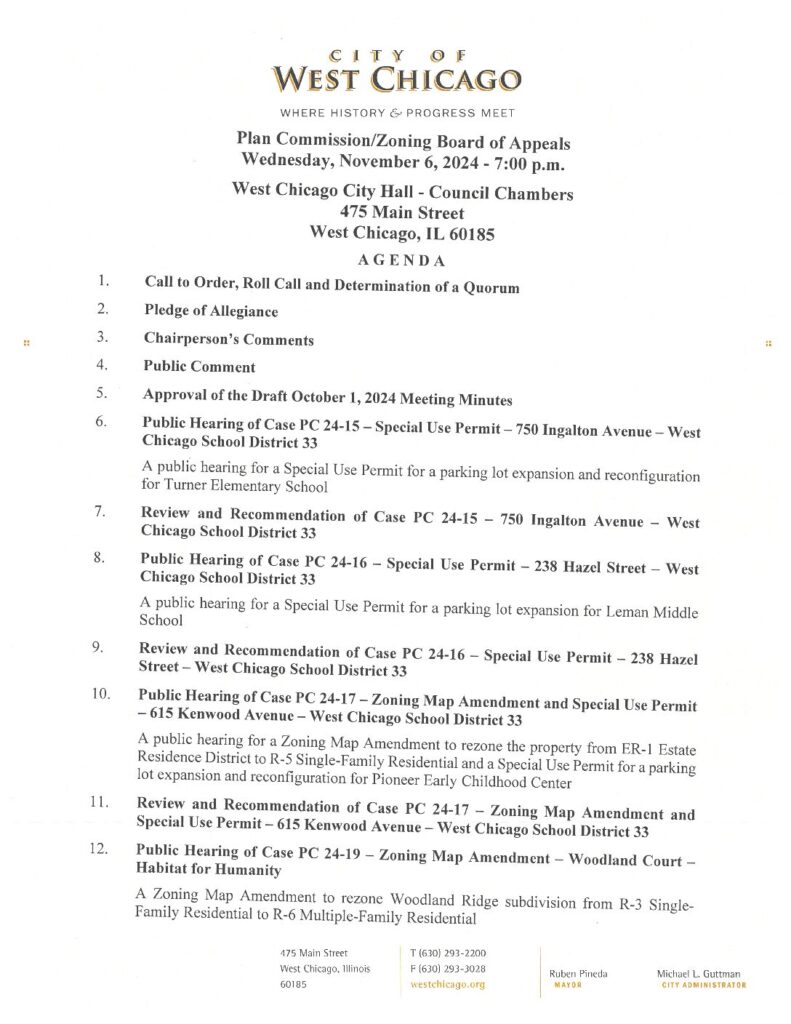 CITY OF
WEST CHICAGO

WHERE HISTORY & PROGRESS MEET

Plan Commission/Zoning Board of Appeals
Wednesday, November 6, 2024 - 7:00 p.m.

West Chicago City Hall - Council Chambers
475 Main Street
West Chicago, IL 60185

AGENDA

1. Call to Order, Roll Call and Determination of a Quorum

2. Pledge of Allegiance

3. Chairperson's Comments

4. Public Comment

5. Approval of the Draft October 1, 2024 Meeting Minutes

6. Public Hearing of Case PC 24-15 – Special Use Permit – 750 Ingalton Avenue – West Chicago School District 33

A public hearing for a Special Use Permit for a parking lot expansion and reconfiguration for Turner Elementary School

7. Review and Recommendation of Case PC 24-15 – 750 Ingalton Avenue – West Chicago School District 33

8. Public Hearing of Case PC 24-16 – Special Use Permit – 238 Hazel Street – West Chicago School District 33

A public hearing for a Special Use Permit for a parking lot expansion for Leman Middle School

9. Review and Recommendation of Case PC 24-16 – Special Use Permit – 238 Hazel Street – West Chicago School District 33

10. Public Hearing of Case PC 24-17 – Zoning Map Amendment and Special Use Permit – 615 Kenwood Avenue – West Chicago School District 33

A public hearing for a Zoning Map Amendment to rezone the property from ER-1 Estate Residence District to R-5 Single-Family Residential and a Special Use Permit for a parking lot expansion and reconfiguration for Pioneer Early Childhood Center

11. Review and Recommendation of Case PC 24-17 – Zoning Map Amendment and Special Use Permit – 615 Kenwood Avenue – West Chicago School District 33

12. Public Hearing of Case PC 24-19 – Zoning Map Amendment – Woodland Court – Habitat for Humanity

A Zoning Map Amendment to rezone Woodland Ridge subdivision from R-3 Single-Family Residential to R-6 Multiple-Family Residential

475 Main Street
West Chicago, Illinois
60185

T (630) 293-2200
F (630) 293-3028
westchicago.org

Ruben Pineda
MAYOR

Michael L. Guttman
CITY ADMINISTRATOR